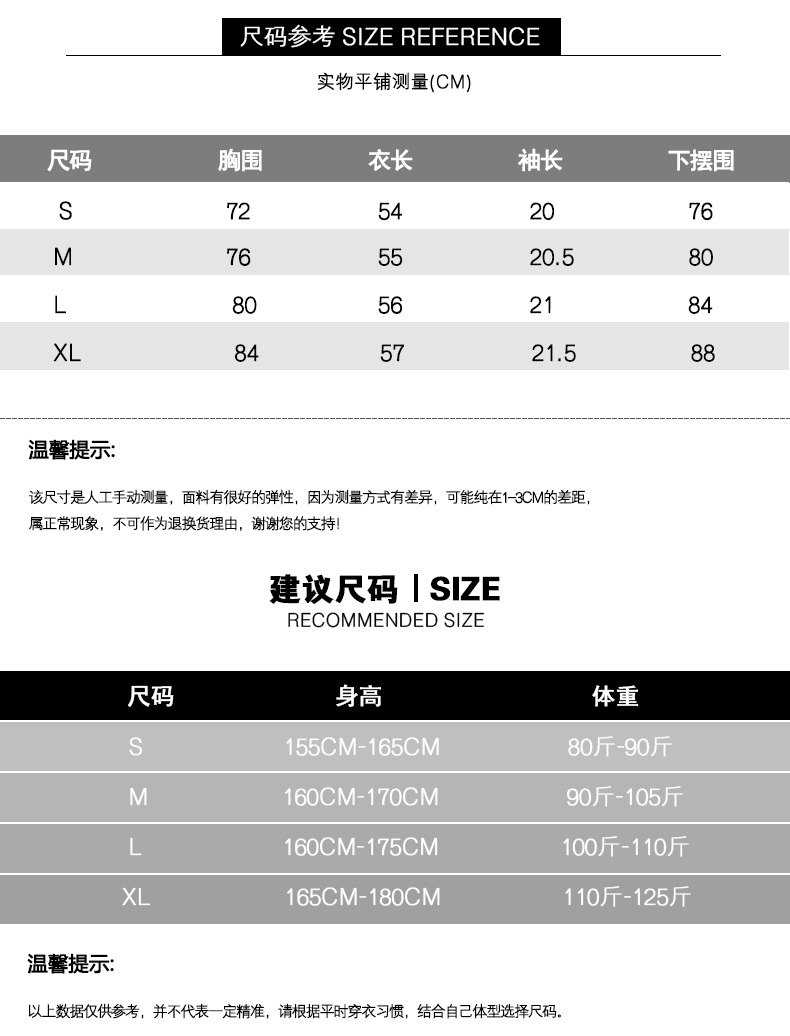 尺码参考 SIZE REFERENCE

实物平铺测量(CM)

| 尺码 | 胸围 | 衣长 | 袖长 | 下摆围 |
|---|---|---|---|---|
| S | 72 | 54 | 20 | 76 |
| M | 76 | 55 | 20.5 | 80 |
| L | 80 | 56 | 21 | 84 |
| XL | 84 | 57 | 21.5 | 88 |

温馨提示:

该尺寸是人工手动测量，面料有很好的弹性，因为测量方式有差异，可能纯在1-3CM的差距，属正常现象，不可作为退换货理由，谢谢您的支持!

建议尺码 | SIZE
RECOMMENDED SIZE

| 尺码 | 身高 | 体重 |
|---|---|---|
| S | 155CM-165CM | 80斤-90斤 |
| M | 160CM-170CM | 90斤-105斤 |
| L | 160CM-175CM | 100斤-110斤 |
| XL | 165CM-180CM | 110斤-125斤 |

温馨提示:

以上数据仅供参考，并不代表一定精准，请根据平时穿衣习惯，结合自己体型选择尺码。